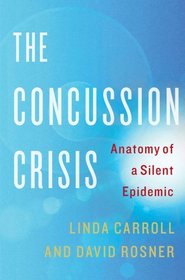 THE CONCUSSION CRISIS

Anatomy of a Silent Epidemic

LINDA CARROLL AND DAVID ROSNER